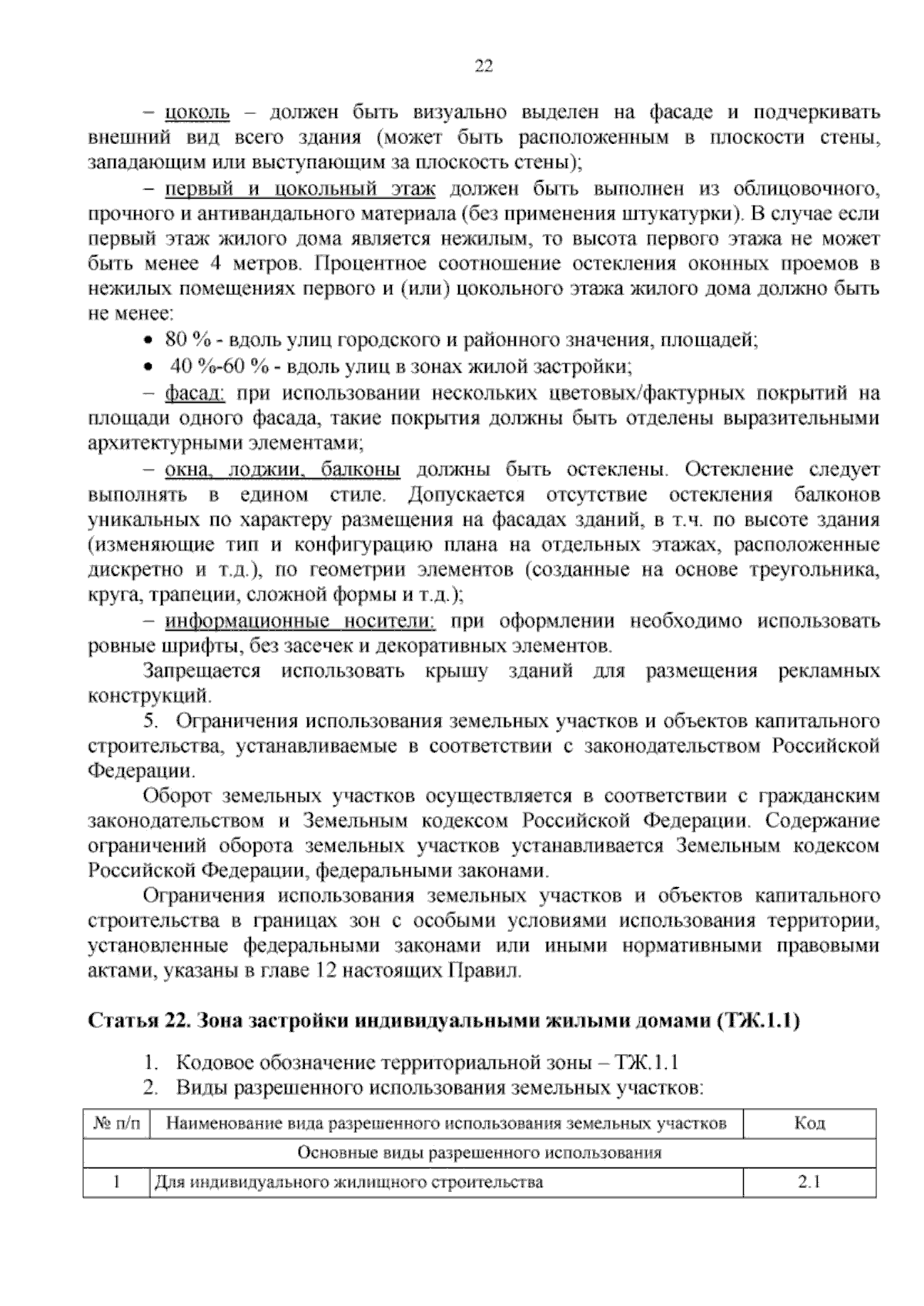 22

– цоколь – должен быть визуально выделен на фасаде и подчеркивать внешний вид всего здания (может быть расположенным в плоскости стены, западающим или выступающим за плоскость стены);

– первый и цокольный этаж должен быть выполнен из облицовочного, прочного и антивандального материала (без применения штукатурки). В случае если первый этаж жилого дома является нежилым, то высота первого этажа не может быть менее 4 метров. Процентное соотношение остекления оконных проемов в нежилых помещениях первого и (или) цокольного этажа жилого дома должно быть не менее:

• 80 % - вдоль улиц городского и районного значения, площадей;
• 40 %-60 % - вдоль улиц в зонах жилой застройки;

– фасад: при использовании нескольких цветовых/фактурных покрытий на площади одного фасада, такие покрытия должны быть отделены выразительными архитектурными элементами;

– окна, лоджии, балконы должны быть остеклены. Остекление следует выполнять в едином стиле. Допускается отсутствие остекления балконов уникальных по характеру размещения на фасадах зданий, в т.ч. по высоте здания (изменяющие тип и конфигурацию плана на отдельных этажах, расположенные дискретно и т.д.), по геометрии элементов (созданные на основе треугольника, круга, трапеции, сложной формы и т.д.);

– информационные носители: при оформлении необходимо использовать ровные шрифты, без засечек и декоративных элементов.

Запрещается использовать крышу зданий для размещения рекламных конструкций.

5. Ограничения использования земельных участков и объектов капитального строительства, устанавливаемые в соответствии с законодательством Российской Федерации.

Оборот земельных участков осуществляется в соответствии с гражданским законодательством и Земельным кодексом Российской Федерации. Содержание ограничений оборота земельных участков устанавливается Земельным кодексом Российской Федерации, федеральными законами.

Ограничения использования земельных участков и объектов капитального строительства в границах зон с особыми условиями использования территории, установленные федеральными законами или иными нормативными правовыми актами, указаны в главе 12 настоящих Правил.

Статья 22. Зона застройки индивидуальными жилыми домами (ТЖ.1.1)

1. Кодовое обозначение территориальной зоны – ТЖ.1.1
2. Виды разрешенного использования земельных участков:

| № п/п | Наименование вида разрешенного использования земельных участков | Код |
|---|---|---|
| Основные виды разрешенного использования | | |
| 1 | Для индивидуального жилищного строительства | 2.1 |